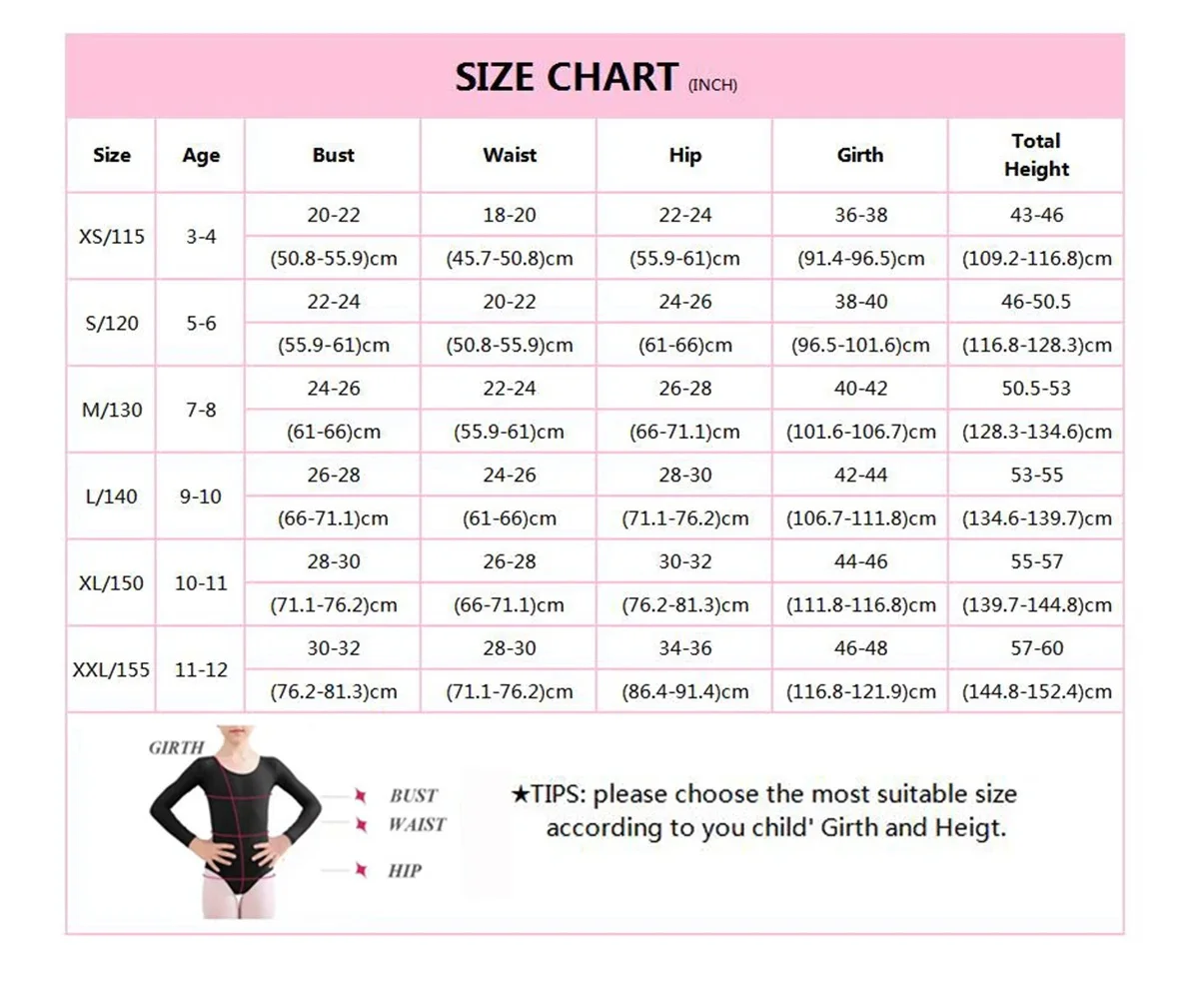 SIZE CHART (INCH)

| Size | Age | Bust | Waist | Hip | Girth | Total Height |
|---|---|---|---|---|---|---|
| XS/115 | 3-4 | 20-22 | 18-20 | 22-24 | 36-38 | 43-46 |
| | | (50.8-55.9)cm | (45.7-50.8)cm | (55.9-61)cm | (91.4-96.5)cm | (109.2-116.8)cm |
| S/120 | 5-6 | 22-24 | 20-22 | 24-26 | 38-40 | 46-50.5 |
| | | (55.9-61)cm | (50.8-55.9)cm | (61-66)cm | (96.5-101.6)cm | (116.8-128.3)cm |
| M/130 | 7-8 | 24-26 | 22-24 | 26-28 | 40-42 | 50.5-53 |
| | | (61-66)cm | (55.9-61)cm | (66-71.1)cm | (101.6-106.7)cm | (128.3-134.6)cm |
| L/140 | 9-10 | 26-28 | 24-26 | 28-30 | 42-44 | 53-55 |
| | | (66-71.1)cm | (61-66)cm | (71.1-76.2)cm | (106.7-111.8)cm | (134.6-139.7)cm |
| XL/150 | 10-11 | 28-30 | 26-28 | 30-32 | 44-46 | 55-57 |
| | | (71.1-76.2)cm | (66-71.1)cm | (76.2-81.3)cm | (111.8-116.8)cm | (139.7-144.8)cm |
| XXL/155 | 11-12 | 30-32 | 28-30 | 34-36 | 46-48 | 57-60 |
| | | (76.2-81.3)cm | (71.1-76.2)cm | (86.4-91.4)cm | (116.8-121.9)cm | (144.8-152.4)cm |

GIRTH
BUST
WAIST
HIP

★TIPS: please choose the most suitable size according to you child' Girth and Heigt.